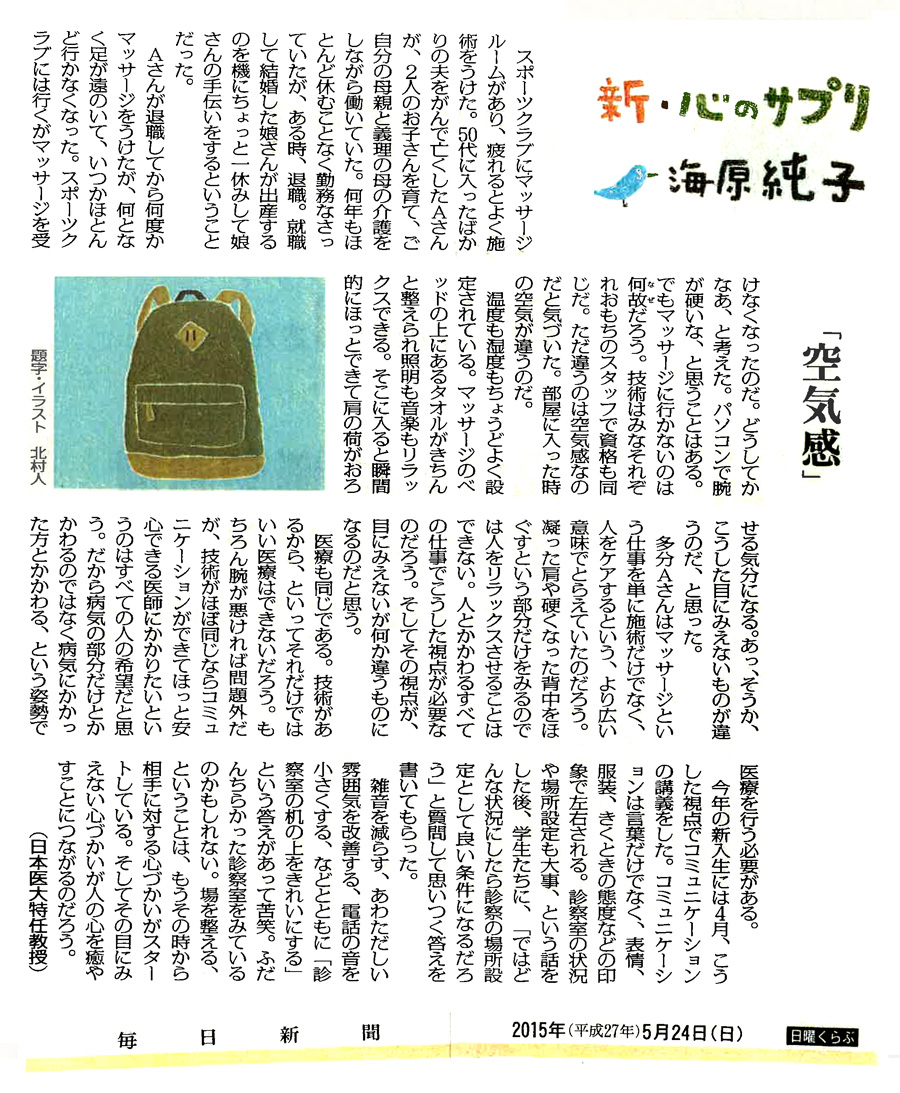 新・心のサプリ

海原純子

「空気感」

スポーツクラブにマッサージルームがあり、疲れるとよく施術をうけた。50代に入ったばかりの夫をがんで亡くしたAさんが、2人のお子さんを育て、ご自分の母親と義理の母の介護をしながら働いていた。何年もほとんど休むことなく勤務なさっていたが、ある時、退職。就職して結婚した娘さんが出産するのを機にちょっと一休みして娘さんの手伝いをするということだった。

Aさんが退職してから何度かマッサージをうけたが、何となく足が遠のいて、いつかほとんど行かなくなった。スポーツクラブには行くがマッサージを受けなくなったのだ。どうしてかなあ、と考えた。パソコンで腕が硬いな、と思うことはある。でもマッサージに行かないのは何故だろう。技術はみなそれぞれおもちのスタッフで資格も同じだ。ただ違うのは空気感なのだと気づいた。部屋に入った時の空気が違うのだ。

温度も湿度もちょうどよく設定されている。マッサージのベッドの上にあるタオルがきちんと整えられ照明も音楽もリラックスできる。そこに入ると瞬間的にほっとできて肩の荷がおろせる気分になる。あっ、そうか、こうした目にみえないものが違うのだ、と思った。

多分Aさんはマッサージという仕事を単に施術だけでなく、人をケアするという、より広い意味でとらえていたのだろう。凝った肩や硬くなった背中をほぐすという部分だけをみるのでは人をリラックスさせることはできない。人とかかわるすべての仕事でこうした視点が必要なのだろう。そしてその視点が、目にみえないが何か違うものになるのだと思う。

医療も同じである。技術があるから、といってそれだけではいい医療はできないだろう。もちろん腕が悪ければ問題外だが、技術がほぼ同じならコミュニケーションができてほっと安心できる医師にかかりたいというのはすべての人の希望だと思う。だから病気の部分だけとかかわるのではなく病気にかかった方とかかわる、という姿勢で医療を行う必要がある。

今年の新入生には4月、こうした視点でコミュニケーションの講義をした。コミュニケーションは言葉だけでなく、表情、服装、きくときの態度などの印象で左右される。診察室の状況や場所設定も大事、という話をした後、学生たちに、「ではどんな状況にしたら診察の場所設定として良い条件になるだろう」と質問して思いつく答えを書いてもらった。

雑音を減らす、あわただしい雰囲気を改善する、電話の音を小さくする、などとともに「診察室の机の上をきれいにする」という答えがあって苦笑。ふだんちらかった診察室をみているのかもしれない。場を整える、ということは、もうその時から相手に対する心づかいがスタートしている。そしてその目にみえない心づかいが人の心を癒やすことにつながるのだろう。

(日本医大特任教授)

題字・イラスト 北村人

毎日新聞 2015年(平成27年)5月24日(日) 日曜くらぶ